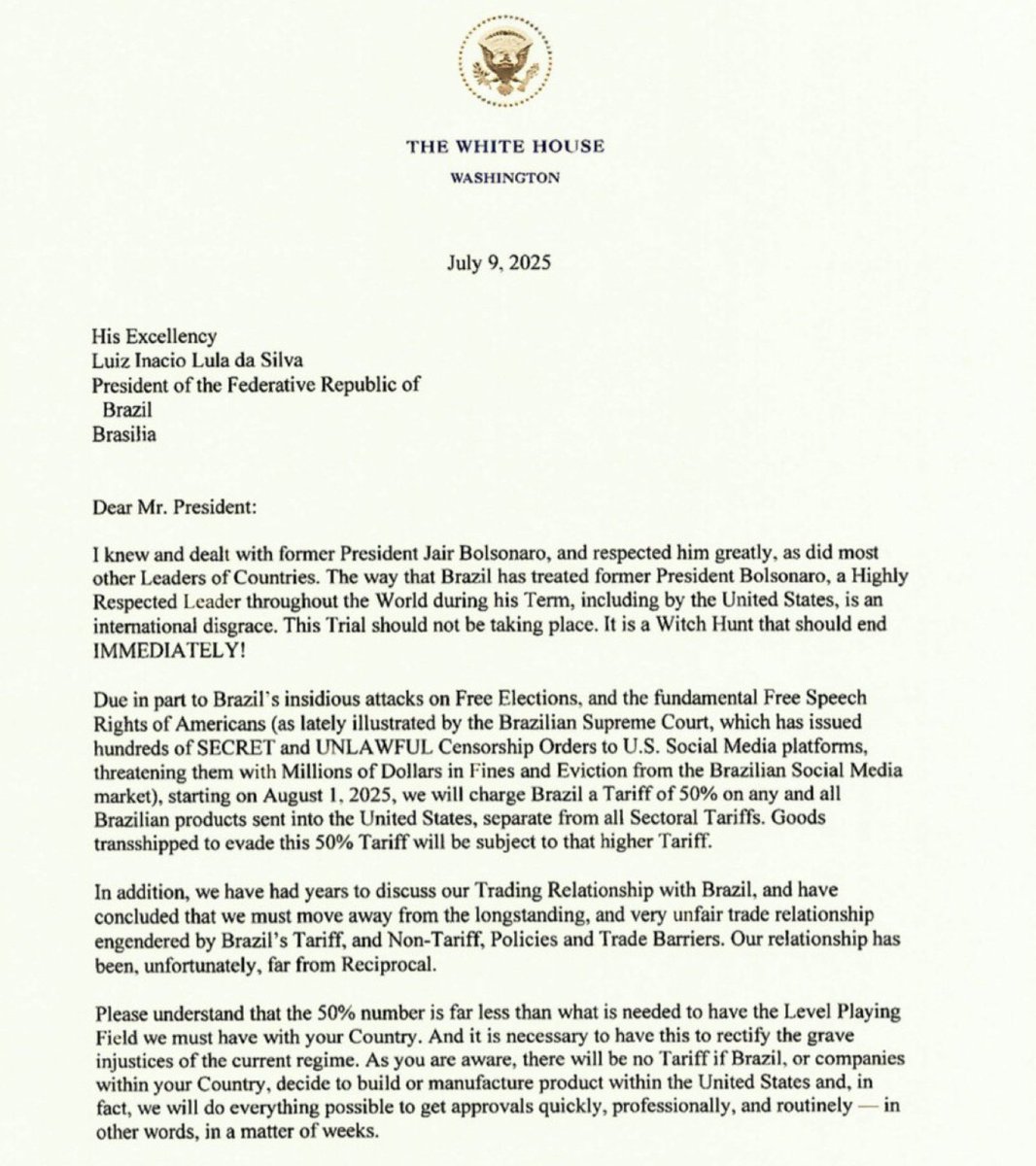 THE WHITE HOUSE
WASHINGTON

July 9, 2025

His Excellency
Luiz Inacio Lula da Silva
President of the Federative Republic of Brazil
Brasilia

Dear Mr. President:

I knew and dealt with former President Jair Bolsonaro, and respected him greatly, as did most other Leaders of Countries. The way that Brazil has treated former President Bolsonaro, a Highly Respected Leader throughout the World during his Term, including by the United States, is an international disgrace. This Trial should not be taking place. It is a Witch Hunt that should end IMMEDIATELY!

Due in part to Brazil's insidious attacks on Free Elections, and the fundamental Free Speech Rights of Americans (as lately illustrated by the Brazilian Supreme Court, which has issued hundreds of SECRET and UNLAWFUL Censorship Orders to U.S. Social Media platforms, threatening them with Millions of Dollars in Fines and Eviction from the Brazilian Social Media market), starting on August 1, 2025, we will charge Brazil a Tariff of 50% on any and all Brazilian products sent into the United States, separate from all Sectoral Tariffs. Goods transshipped to evade this 50% Tariff will be subject to that higher Tariff.

In addition, we have had years to discuss our Trading Relationship with Brazil, and have concluded that we must move away from the longstanding, and very unfair trade relationship engendered by Brazil's Tariff, and Non-Tariff, Policies and Trade Barriers. Our relationship has been, unfortunately, far from Reciprocal.

Please understand that the 50% number is far less than what is needed to have the Level Playing Field we must have with your Country. And it is necessary to have this to rectify the grave injustices of the current regime. As you are aware, there will be no Tariff if Brazil, or companies within your Country, decide to build or manufacture product within the United States and, in fact, we will do everything possible to get approvals quickly, professionally, and routinely — in other words, in a matter of weeks.